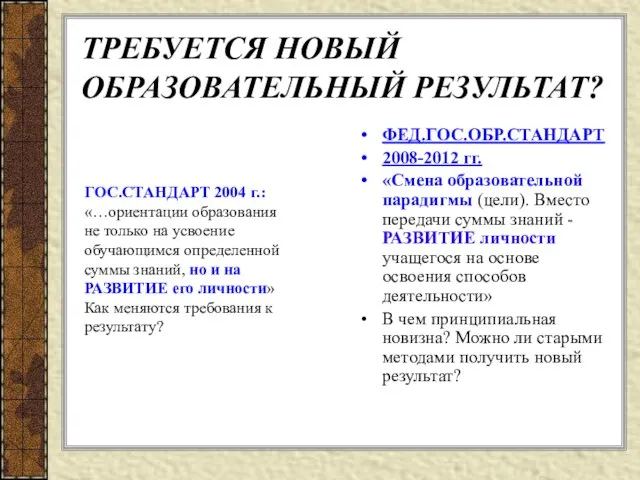 ТРЕБУЕТСЯ НОВЫЙ ОБРАЗОВАТЕЛЬНЫЙ РЕЗУЛЬТАТ?

ГОС.СТАНДАРТ 2004 г.: «…ориентации образования не только на усвоение обучающимся определенной суммы знаний, но и на РАЗВИТИЕ его личности» Как меняются требования к результату?

• ФЕД.ГОС.ОБР.СТАНДАРТ
• 2008-2012 гг.
• «Смена образовательной парадигмы (цели). Вместо передачи суммы знаний - РАЗВИТИЕ личности учащегося на основе освоения способов деятельности»
• В чем принципиальная новизна? Можно ли старыми методами получить новый результат?